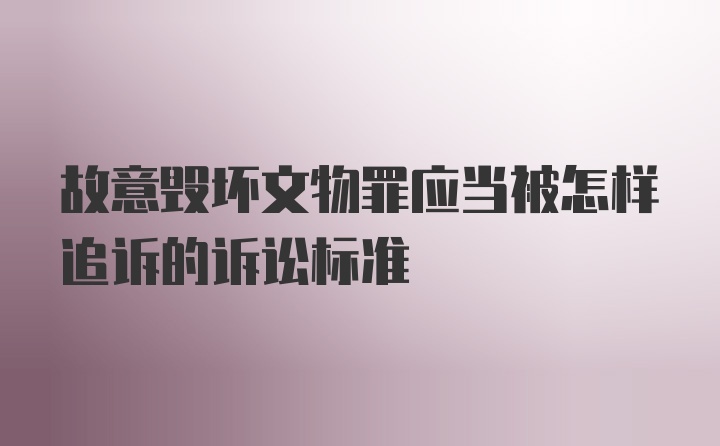 故意毁坏文物罪应当被怎样追诉的诉讼标准